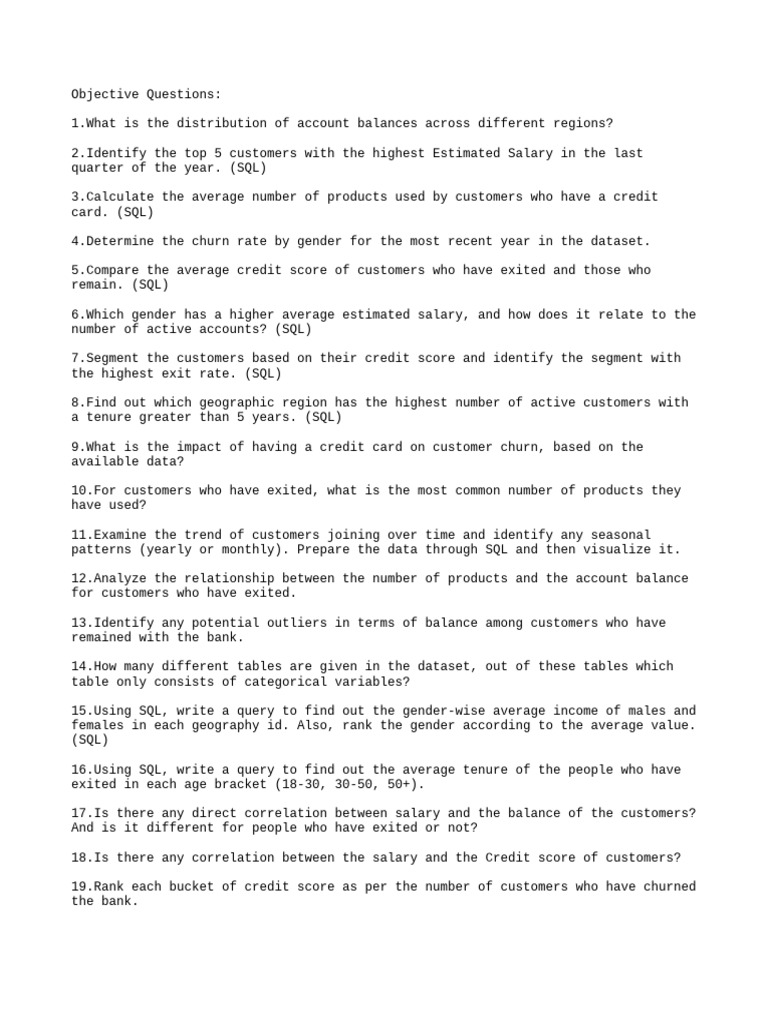 Objective Questions:

1.What is the distribution of account balances across different regions?

2.Identify the top 5 customers with the highest Estimated Salary in the last quarter of the year. (SQL)

3.Calculate the average number of products used by customers who have a credit card. (SQL)

4.Determine the churn rate by gender for the most recent year in the dataset.

5.Compare the average credit score of customers who have exited and those who remain. (SQL)

6.Which gender has a higher average estimated salary, and how does it relate to the number of active accounts? (SQL)

7.Segment the customers based on their credit score and identify the segment with the highest exit rate. (SQL)

8.Find out which geographic region has the highest number of active customers with a tenure greater than 5 years. (SQL)

9.What is the impact of having a credit card on customer churn, based on the available data?

10.For customers who have exited, what is the most common number of products they have used?

11.Examine the trend of customers joining over time and identify any seasonal patterns (yearly or monthly). Prepare the data through SQL and then visualize it.

12.Analyze the relationship between the number of products and the account balance for customers who have exited.

13.Identify any potential outliers in terms of balance among customers who have remained with the bank.

14.How many different tables are given in the dataset, out of these tables which table only consists of categorical variables?

15.Using SQL, write a query to find out the gender-wise average income of males and females in each geography id. Also, rank the gender according to the average value. (SQL)

16.Using SQL, write a query to find out the average tenure of the people who have exited in each age bracket (18-30, 30-50, 50+).

17.Is there any direct correlation between salary and the balance of the customers? And is it different for people who have exited or not?

18.Is there any correlation between the salary and the Credit score of customers?

19.Rank each bucket of credit score as per the number of customers who have churned the bank.